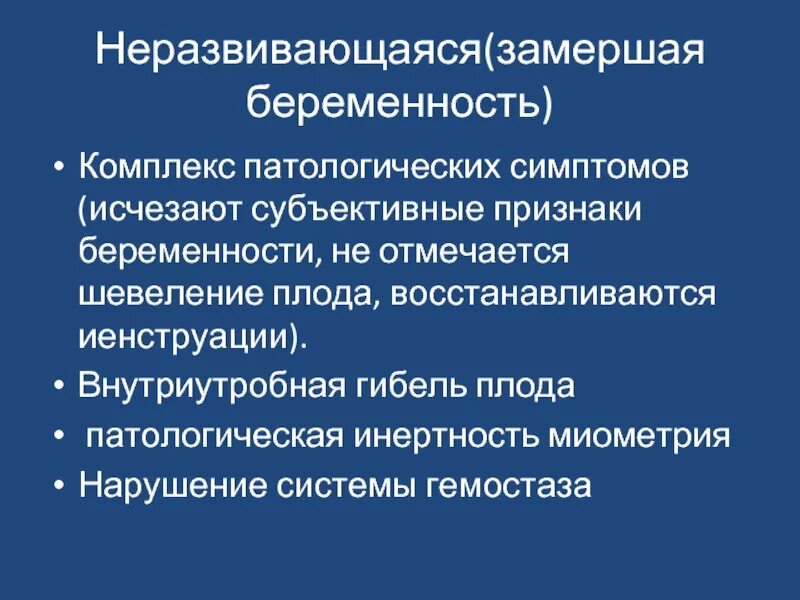 Неразвивающаяся(замершая беременность)

• Комплекс патологических симптомов (исчезают субъективные признаки беременности, не отмечается шевеление плода, восстанавливаются иенструации).
• Внутриутробная гибель плода
• патологическая инертность миометрия
• Нарушение системы гемостаза